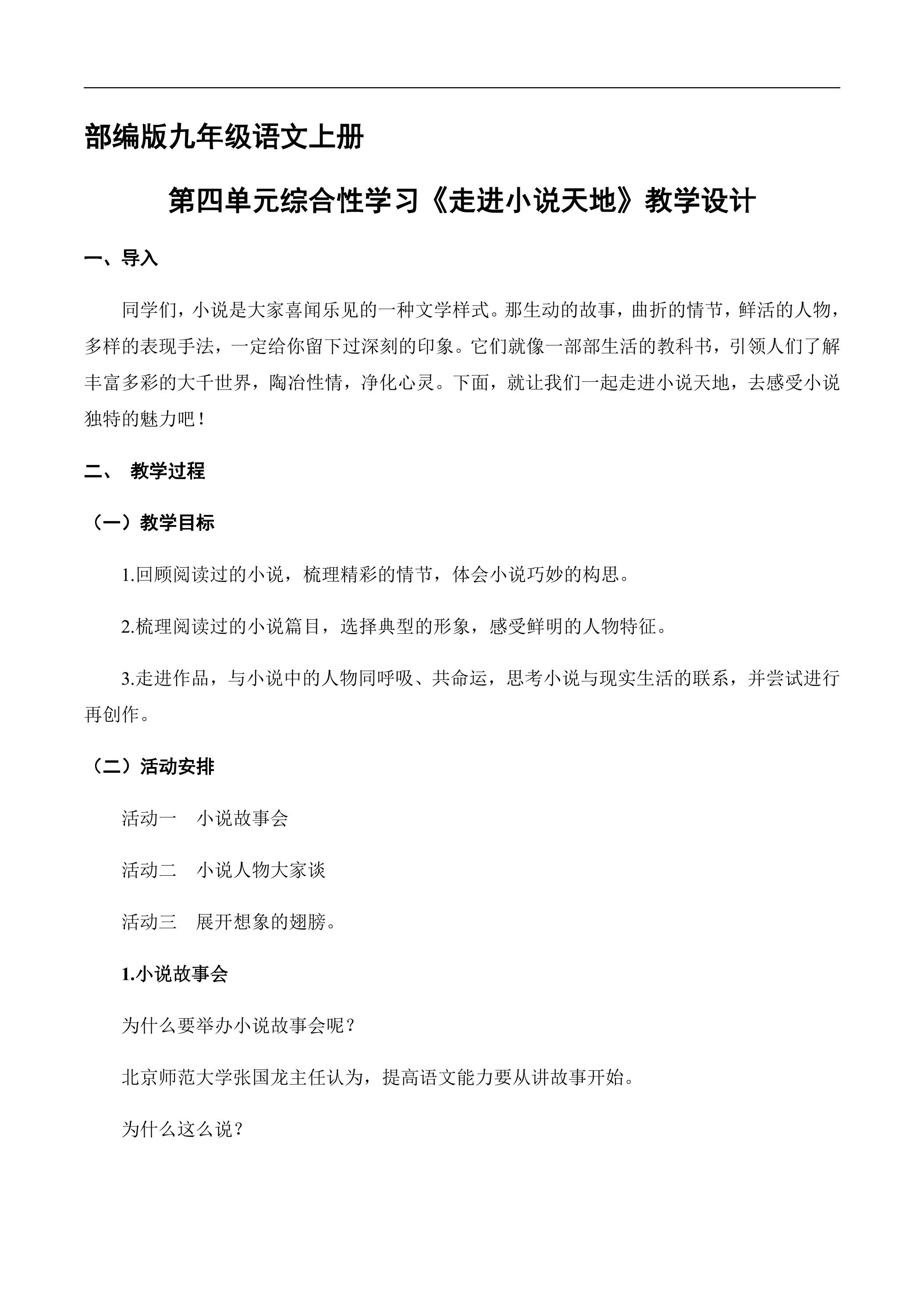 部编版九年级语文上册

第四单元综合性学习《走进小说天地》教学设计

一、导入

同学们，小说是大家喜闻乐见的一种文学样式。那生动的故事，曲折的情节，鲜活的人物，多样的表现手法，一定给你留下过深刻的印象。它们就像一部部生活的教科书，引领人们了解丰富多彩的大千世界，陶冶性情，净化心灵。下面，就让我们一起走进小说天地，去感受小说独特的魅力吧！

二、 教学过程

（一）教学目标

1.回顾阅读过的小说，梳理精彩的情节，体会小说巧妙的构思。

2.梳理阅读过的小说篇目，选择典型的形象，感受鲜明的人物特征。

3.走进作品，与小说中的人物同呼吸、共命运，思考小说与现实生活的联系，并尝试进行再创作。

（二）活动安排

活动一　小说故事会

活动二　小说人物大家谈

活动三　展开想象的翅膀。

1.小说故事会

为什么要举办小说故事会呢？

北京师范大学张国龙主任认为，提高语文能力要从讲故事开始。

为什么这么说？